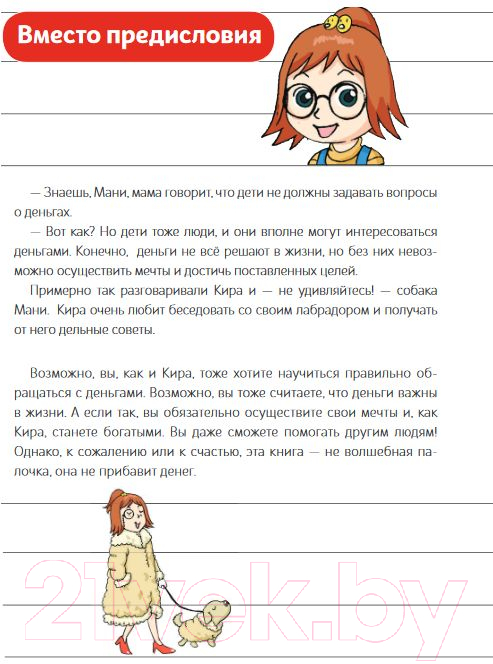 Вместо предисловия

— Знаешь, Мани, мама говорит, что дети не должны задавать вопросы о деньгах.

— Вот как? Но дети тоже люди, и они вполне могут интересоваться деньгами. Конечно, деньги не всё решают в жизни, но без них невозможно осуществить мечты и достичь поставленных целей.

Примерно так разговаривали Кира и — не удивляйтесь! — собака Мани. Кира очень любит беседовать со своим лабрадором и получать от него дельные советы.

Возможно, вы, как и Кира, тоже хотите научиться правильно обращаться с деньгами. Возможно, вы тоже считаете, что деньги важны в жизни. А если так, вы обязательно осуществите свои мечты и, как Кира, станете богатыми. Вы даже сможете помогать другим людям! Однако, к сожалению или к счастью, эта книга — не волшебная палочка, она не прибавит денег.

21vek.by